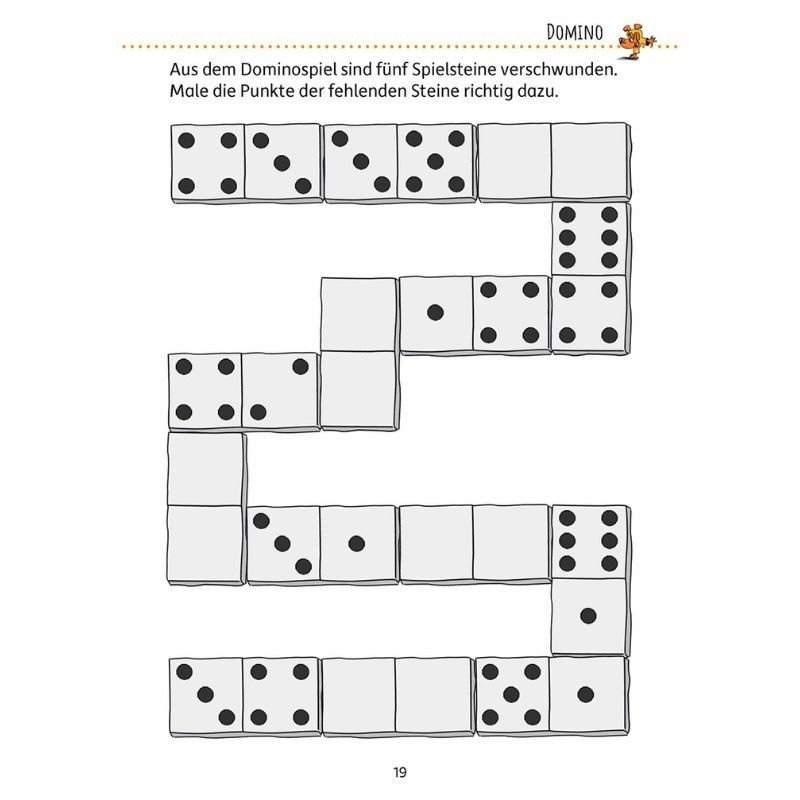 DOMINO

Aus dem Dominospiel sind fünf Spielsteine verschwunden. Male die Punkte der fehlenden Steine richtig dazu.

19